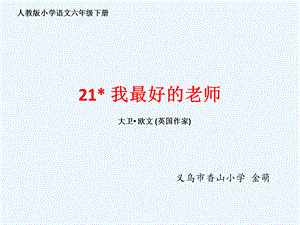 人教版小学语文六年级下册

21* 我最好的老师

大卫•欧文 (英国作家)

义乌市香山小学 金萌